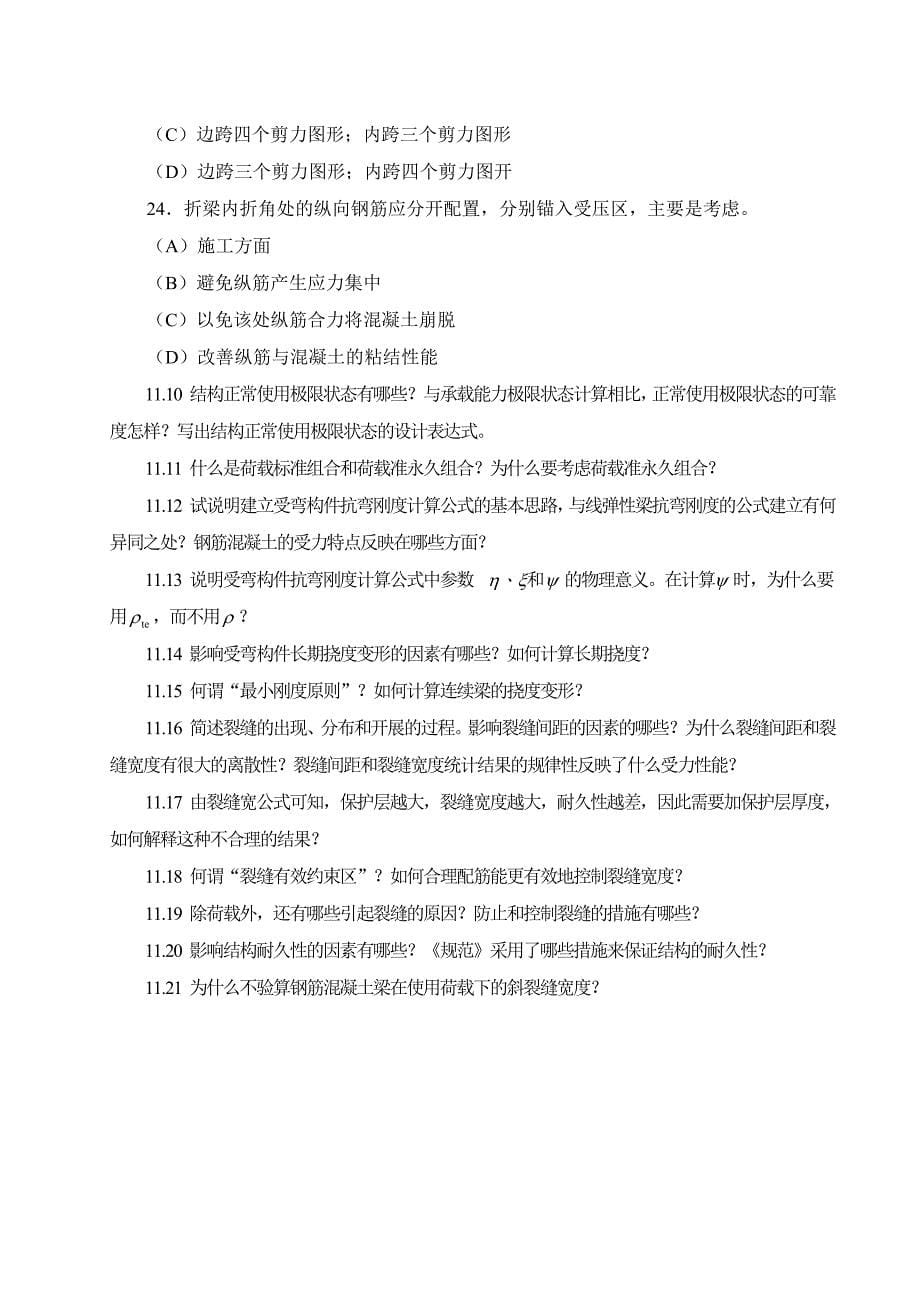 （C）边跨四个剪力图形；内跨三个剪力图形

（D）边跨三个剪力图形；内跨四个剪力图开

24．折梁内折角处的纵向钢筋应分开配置，分别锚入受压区，主要是考虑。

（A）施工方面

（B）避免纵筋产生应力集中

（C）以免该处纵筋合力将混凝土崩脱

（D）改善纵筋与混凝土的粘结性能

11.10 结构正常使用极限状态有哪些？与承载能力极限状态计算相比，正常使用极限状态的可靠度怎样？写出结构正常使用极限状态的设计表达式。

11.11 什么是荷载标准组合和荷载准永久组合？为什么要考虑荷载准永久组合？

11.12 试说明建立受弯构件抗弯刚度计算公式的基本思路，与线弹性梁抗弯刚度的公式建立有何异同之处？钢筋混凝土的受力特点反映在哪些方面？

11.13 说明受弯构件抗弯刚度计算公式中参数 $\eta$、$\xi$和$\psi$ 的物理意义。在计算$\psi$时，为什么要用$\rho_{te}$，而不用$\rho$？

11.14 影响受弯构件长期挠度变形的因素有哪些？如何计算长期挠度？

11.15 何谓“最小刚度原则”？如何计算连续梁的挠度变形？

11.16 简述裂缝的出现、分布和开展的过程。影响裂缝间距的因素的哪些？为什么裂缝间距和裂缝宽度有很大的离散性？裂缝间距和裂缝宽度统计结果的规律性反映了什么受力性能？

11.17 由裂缝宽公式可知，保护层越大，裂缝宽度越大，耐久性越差，因此需要加保护层厚度，如何解释这种不合理的结果？

11.18 何谓“裂缝有效约束区”？如何合理配筋能更有效地控制裂缝宽度？

11.19 除荷载外，还有哪些引起裂缝的原因？防止和控制裂缝的措施有哪些？

11.20 影响结构耐久性的因素有哪些？《规范》采用了哪些措施来保证结构的耐久性？

11.21 为什么不验算钢筋混凝土梁在使用荷载下的斜裂缝宽度？